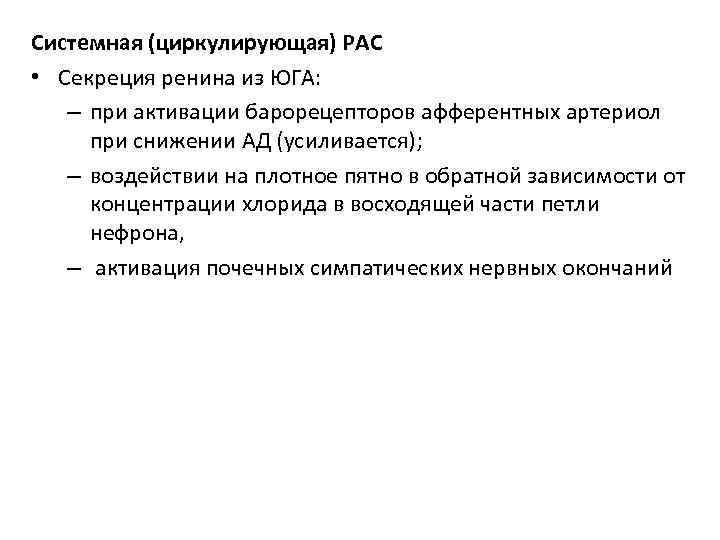 Системная (циркулирующая) РАС

• Секреция ренина из ЮГА:

– при активации барорецепторов афферентных артериол при снижении АД (усиливается);

– воздействии на плотное пятно в обратной зависимости от концентрации хлорида в восходящей части петли нефрона,

– активация почечных симпатических нервных окончаний